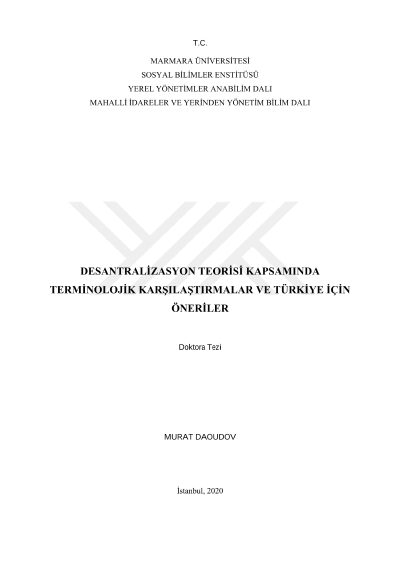 T.C.

MARMARA ÜNİVERSİTESİ
SOSYAL BİLİMLER ENSTİTÜSÜ
YEREL YÖNETİMLER ANABİLİM DALI
MAHALLİ İDARELER VE YERİNDEN YÖNETİM BİLİM DALI

DESANTRALİZASYON TEORİSİ KAPSAMINDA TERMİNOLOJİK KARŞILAŞTIRMALAR VE TÜRKİYE İÇİN ÖNERİLER

Doktora Tezi

MURAT DAOUDOV

İstanbul, 2020